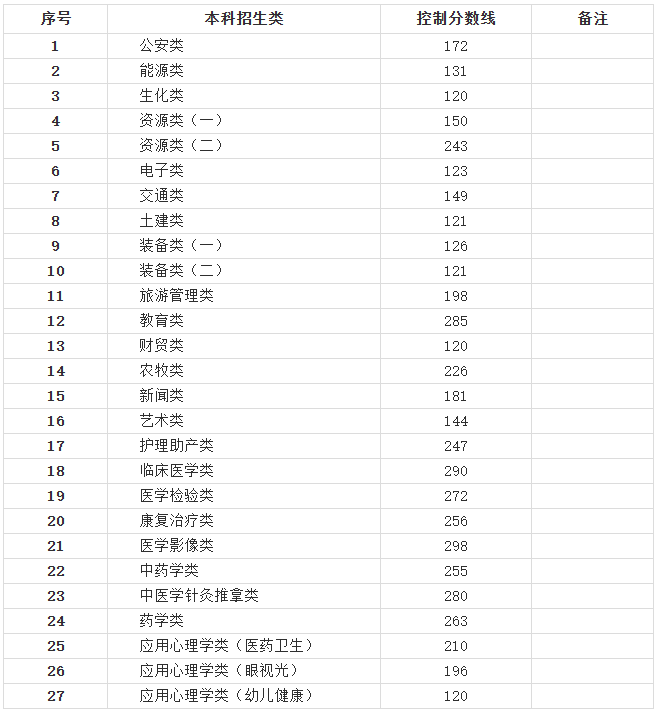 | 序号 | 本科招生类 | 控制分数线 | 备注 |
|---|---|---|---|
| 1 | 公安类 | 172 | |
| 2 | 能源类 | 131 | |
| 3 | 生化类 | 120 | |
| 4 | 资源类（一） | 150 | |
| 5 | 资源类（二） | 243 | |
| 6 | 电子类 | 123 | |
| 7 | 交通类 | 149 | |
| 8 | 土建类 | 121 | |
| 9 | 装备类（一） | 126 | |
| 10 | 装备类（二） | 121 | |
| 11 | 旅游管理类 | 198 | |
| 12 | 教育类 | 285 | |
| 13 | 财贸类 | 120 | |
| 14 | 农牧类 | 226 | |
| 15 | 新闻类 | 181 | |
| 16 | 艺术类 | 144 | |
| 17 | 护理助产类 | 247 | |
| 18 | 临床医学类 | 290 | |
| 19 | 医学检验类 | 272 | |
| 20 | 康复治疗类 | 256 | |
| 21 | 医学影像类 | 298 | |
| 22 | 中药学类 | 255 | |
| 23 | 中医学针灸推拿类 | 280 | |
| 24 | 药学类 | 263 | |
| 25 | 应用心理学类（医药卫生） | 210 | |
| 26 | 应用心理学类（眼视光） | 196 | |
| 27 | 应用心理学类（幼儿健康） | 120 | |